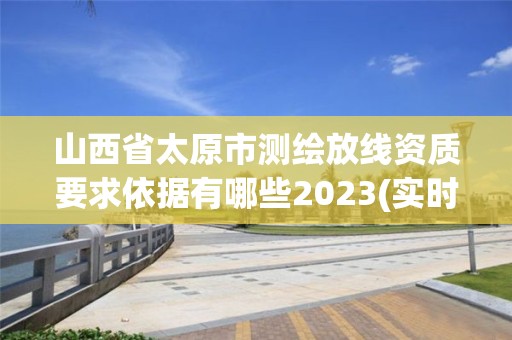 山西省太原市测绘放线资质要求依据有哪些2023(实时